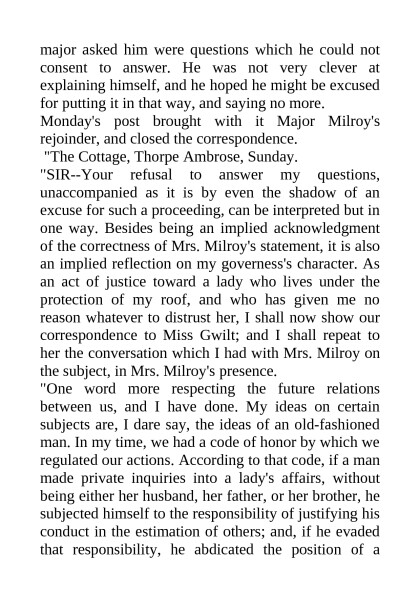 major asked him were questions which he could not consent to answer. He was not very clever at explaining himself, and he hoped he might be excused for putting it in that way, and saying no more.
Monday's post brought with it Major Milroy's rejoinder, and closed the correspondence.
"The Cottage, Thorpe Ambrose, Sunday.
"SIR--Your refusal to answer my questions, unaccompanied as it is by even the shadow of an excuse for such a proceeding, can be interpreted but in one way. Besides being an implied acknowledgment of the correctness of Mrs. Milroy's statement, it is also an implied reflection on my governess's character. As an act of justice toward a lady who lives under the protection of my roof, and who has given me no reason whatever to distrust her, I shall now show our correspondence to Miss Gwilt; and I shall repeat to her the conversation which I had with Mrs. Milroy on the subject, in Mrs. Milroy's presence.
"One word more respecting the future relations between us, and I have done. My ideas on certain subjects are, I dare say, the ideas of an old-fashioned man. In my time, we had a code of honor by which we regulated our actions. According to that code, if a man made private inquiries into a lady's affairs, without being either her husband, her father, or her brother, he subjected himself to the responsibility of justifying his conduct in the estimation of others; and, if he evaded that responsibility, he abdicated the position of a